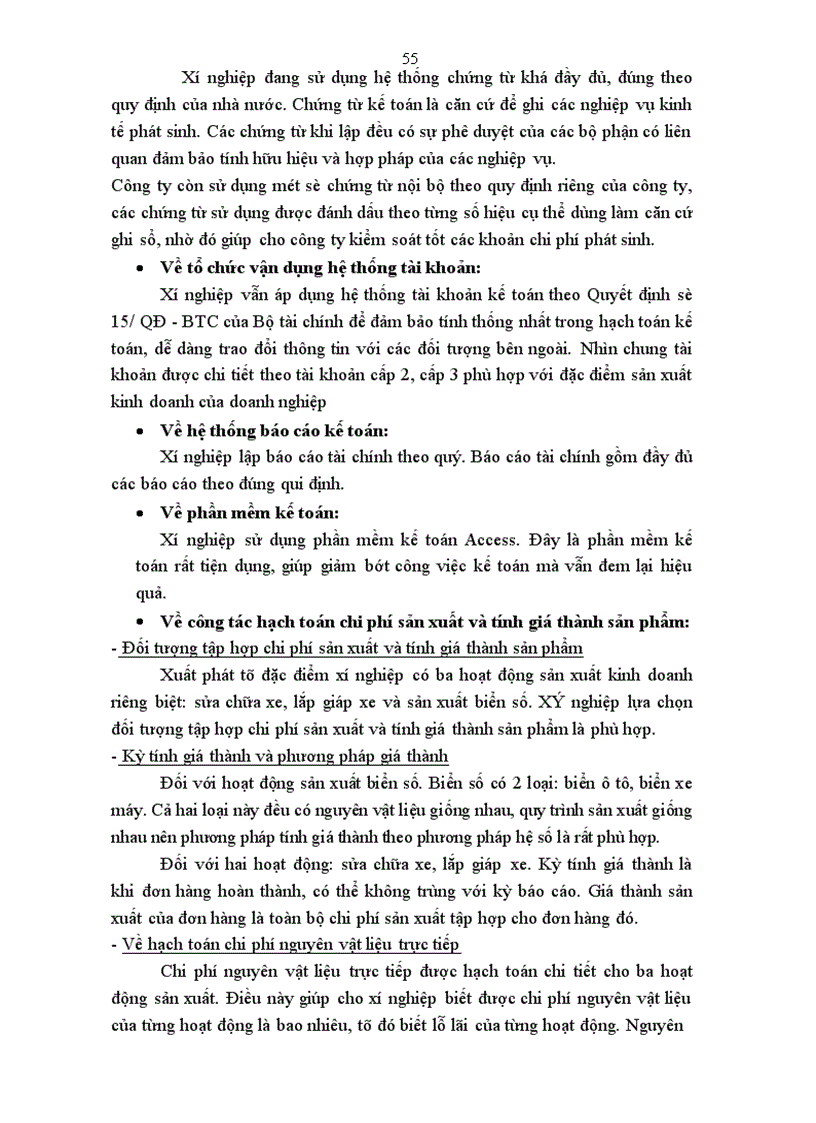 55

Xí nghiệp đang sử dụng hệ thống chứng từ khá đầy đủ, đúng theo quy định của nhà nước. Chứng từ kế toán là căn cứ để ghi các nghiệp vụ kinh tế phát sinh. Các chứng từ khi lập đều có sự phê duyệt của các bộ phận có liên quan đảm bảo tính hữu hiệu và hợp pháp của các nghiệp vụ.
Công ty còn sử dụng mét sè chứng từ nội bộ theo quy định riêng của công ty, các chứng từ sử dụng được đánh dấu theo từng số hiệu cụ thể dùng làm căn cứ ghi sổ, nhờ đó giúp cho công ty kiểm soát tốt các khoản chi phí phát sinh.

• Về tổ chức vận dụng hệ thống tài khoản:

Xí nghiệp vẫn áp dụng hệ thống tài khoản kế toán theo Quyết định sè 15/ QĐ - BTC của Bộ tài chính để đảm bảo tính thống nhất trong hạch toán kế toán, dễ dàng trao đổi thông tin với các đối tượng bên ngoài. Nhìn chung tài khoản được chi tiết theo tài khoản cấp 2, cấp 3 phù hợp với đặc điểm sản xuất kinh doanh của doanh nghiệp

• Về hệ thống báo cáo kế toán:

Xí nghiệp lập báo cáo tài chính theo quý. Báo cáo tài chính gồm đầy đủ các báo cáo theo đúng qui định.

• Về phần mềm kế toán:

Xí nghiệp sử dụng phần mềm kế toán Access. Đây là phần mềm kế toán rất tiện dụng, giúp giảm bớt công việc kế toán mà vẫn đem lại hiệu quả.

• Về công tác hạch toán chi phí sản xuất và tính giá thành sản phẩm:

- Đối tượng tập hợp chi phí sản xuất và tính giá thành sản phẩm

Xuất phát tõ đặc điểm xí nghiệp có ba hoạt động sản xuất kinh doanh riêng biệt: sửa chữa xe, lắp giáp xe và sản xuất biển số. XÝ nghiệp lựa chọn đối tượng tập hợp chi phí sản xuất và tính giá thành sản phẩm là phù hợp.

- Kỳ tính giá thành và phương pháp giá thành

Đối với hoạt động sản xuất biển số. Biển số có 2 loại: biển ô tô, biển xe máy. Cả hai loại này đều có nguyên vật liệu giống nhau, quy trình sản xuất giống nhau nên phương pháp tính giá thành theo phương pháp hệ số là rất phù hợp.

Đối với hai hoạt động: sửa chữa xe, lắp giáp xe. Kỳ tính giá thành là khi đơn hàng hoàn thành, có thể không trùng với kỳ báo cáo. Giá thành sản xuất của đơn hàng là toàn bộ chi phí sản xuất tập hợp cho đơn hàng đó.

- Về hạch toán chi phí nguyên vật liệu trực tiếp

Chi phí nguyên vật liệu trực tiếp được hạch toán chi tiết cho ba hoạt động sản xuất. Điều này giúp cho xí nghiệp biết được chi phí nguyên vật liệu của từng hoạt động là bao nhiêu, tõ đó biết lỗ lãi của từng hoạt động. Nguyên